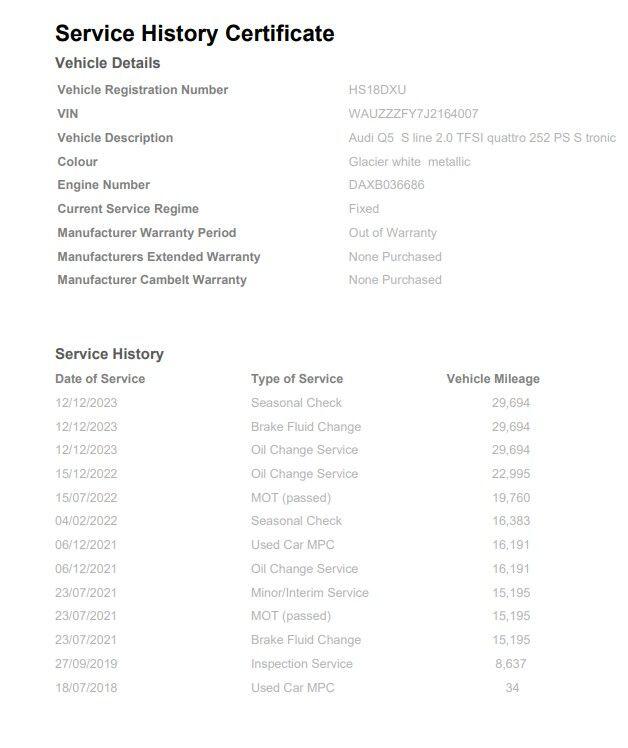 Service History Certificate

Vehicle Details

| | |
|---|---|
| Vehicle Registration Number | HS18DXU |
| VIN | WAUZZZFY7J2164007 |
| Vehicle Description | Audi Q5 S line 2.0 TFSI quattro 252 PS S tronic |
| Colour | Glacier white metallic |
| Engine Number | DAXB036686 |
| Current Service Regime | Fixed |
| Manufacturer Warranty Period | Out of Warranty |
| Manufacturers Extended Warranty | None Purchased |
| Manufacturer Cambelt Warranty | None Purchased |

Service History

| Date of Service | Type of Service | Vehicle Mileage |
|---|---|---|
| 12/12/2023 | Seasonal Check | 29,694 |
| 12/12/2023 | Brake Fluid Change | 29,694 |
| 12/12/2023 | Oil Change Service | 29,694 |
| 15/12/2022 | Oil Change Service | 22,995 |
| 15/07/2022 | MOT (passed) | 19,760 |
| 04/02/2022 | Seasonal Check | 16,383 |
| 06/12/2021 | Used Car MPC | 16,191 |
| 06/12/2021 | Oil Change Service | 16,191 |
| 23/07/2021 | Minor/Interim Service | 15,195 |
| 23/07/2021 | MOT (passed) | 15,195 |
| 23/07/2021 | Brake Fluid Change | 15,195 |
| 27/09/2019 | Inspection Service | 8,637 |
| 18/07/2018 | Used Car MPC | 34 |